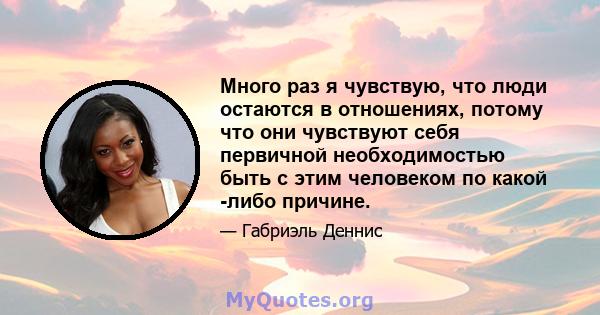 Много раз я чувствую, что люди остаются в отношениях, потому что они чувствуют себя первичной необходимостью быть с этим человеком по какой -либо причине.

— Габриэль Деннис

MyQuotes.org